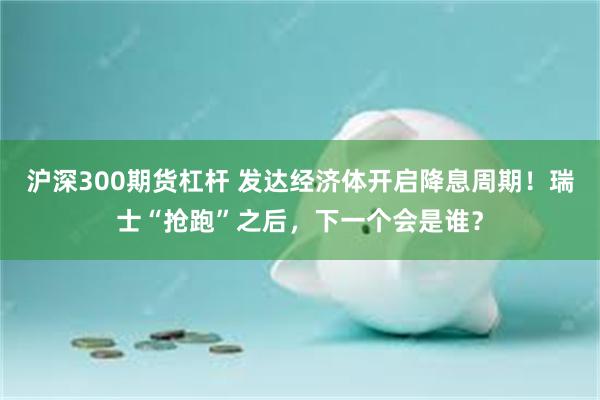 沪深300期货杠杆 发达经济体开启降息周期！瑞士“抢跑”之后，下一个会是谁？